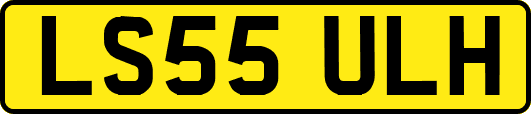 LS55 ULH